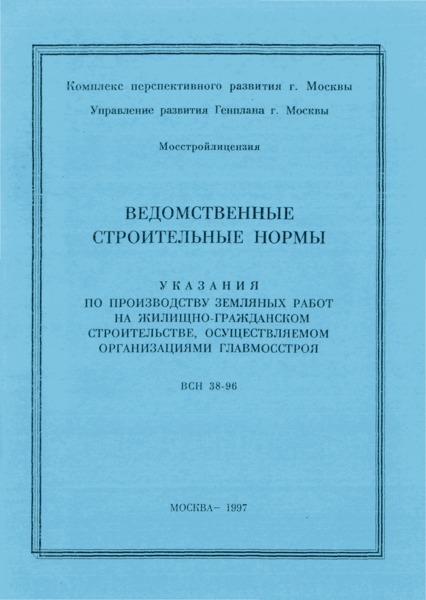 Комплекс перспективного развития г. Москвы

Управление развития Генплана г. Москвы

Мосстройлицензия

ВЕДОМСТВЕННЫЕ СТРОИТЕЛЬНЫЕ НОРМЫ

УКАЗАНИЯ ПО ПРОИЗВОДСТВУ ЗЕМЛЯНЫХ РАБОТ НА ЖИЛИЩНО-ГРАЖДАНСКОМ СТРОИТЕЛЬСТВЕ, ОСУЩЕСТВЛЯЕМОМ ОРГАНИЗАЦИЯМИ ГЛАВМОССТРОЯ

ВСН 38-96

МОСКВА– 1997